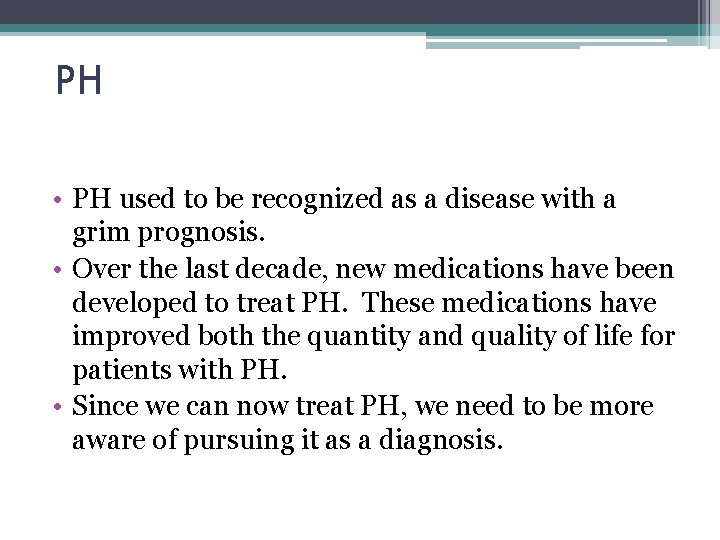 PH

• PH used to be recognized as a disease with a grim prognosis.
• Over the last decade, new medications have been developed to treat PH. These medications have improved both the quantity and quality of life for patients with PH.
• Since we can now treat PH, we need to be more aware of pursuing it as a diagnosis.